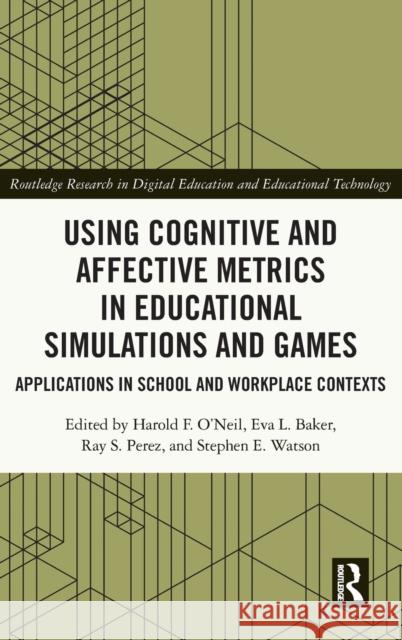 Routledge Research in Digital Education and Educational Technology

USING COGNITIVE AND AFFECTIVE METRICS IN EDUCATIONAL SIMULATIONS AND GAMES

APPLICATIONS IN SCHOOL AND WORKPLACE CONTEXTS

Edited by Harold F. O'Neil, Eva L. Baker, Ray S. Perez, and Stephen E. Watson

ROUTLEDGE